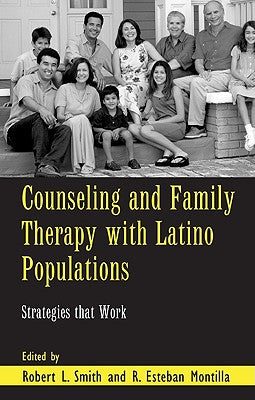 Counseling and Family Therapy with Latino Populations

Strategies that Work

Edited by

Robert L. Smith and R. Esteban Montilla